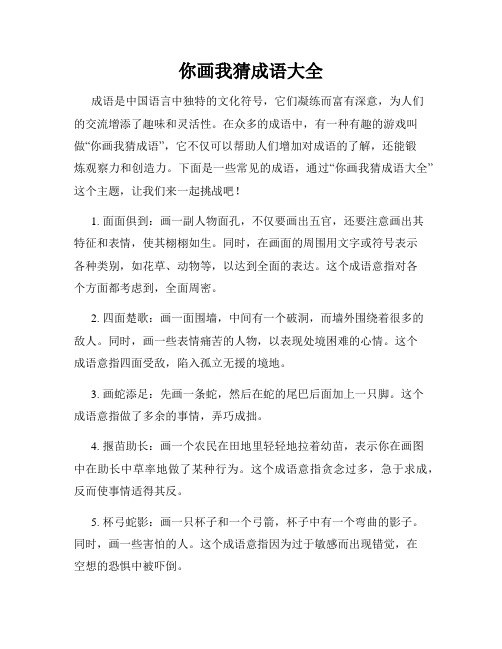 你画我猜成语大全

成语是中国语言中独特的文化符号，它们凝练而富有深意，为人们的交流增添了趣味和灵活性。在众多的成语中，有一种有趣的游戏叫做“你画我猜成语”，它不仅可以帮助人们增加对成语的了解，还能锻炼观察力和创造力。下面是一些常见的成语，通过“你画我猜成语大全”这个主题，让我们来一起挑战吧！

1. 面面俱到：画一副人物面孔，不仅要画出五官，还要注意画出其特征和表情，使其栩栩如生。同时，在画面的周围用文字或符号表示各种类别，如花草、动物等，以达到全面的表达。这个成语意指对各个方面都考虑到，全面周密。

2. 四面楚歌：画一面围墙，中间有一个破洞，而墙外围绕着很多的敌人。同时，画一些表情痛苦的人物，以表现处境困难的心情。这个成语意指四面受敌，陷入孤立无援的境地。

3. 画蛇添足：先画一条蛇，然后在蛇的尾巴后面加上一只脚。这个成语意指做了多余的事情，弄巧成拙。

4. 揠苗助长：画一个农民在田地里轻轻地拉着幼苗，表示你在画图中在助长中草率地做了某种行为。这个成语意指贪念过多，急于求成，反而使事情适得其反。

5. 杯弓蛇影：画一只杯子和一个弓箭，杯子中有一个弯曲的影子。同时，画一些害怕的人。这个成语意指因为过于敏感而出现错觉，在空想的恐惧中被吓倒。